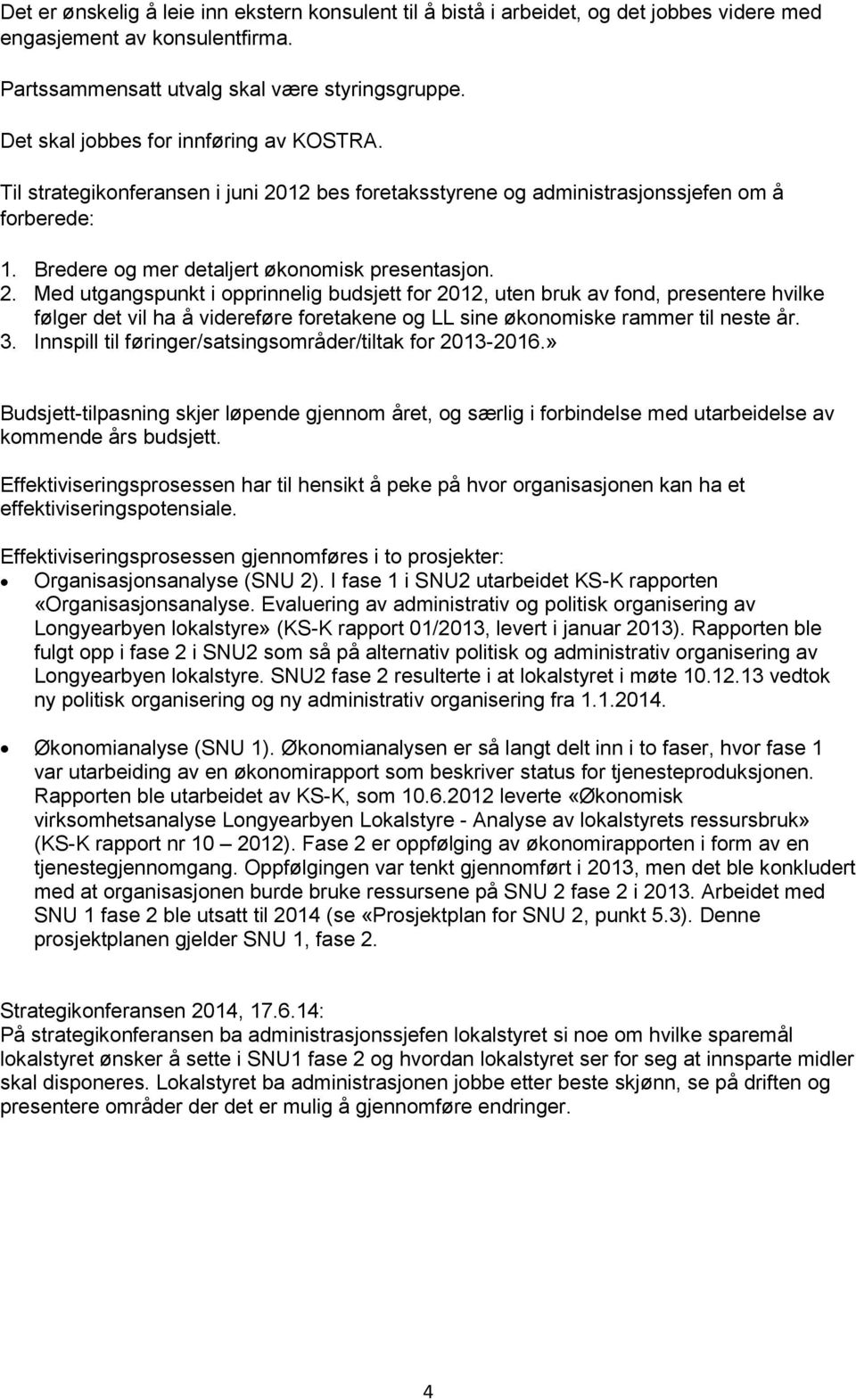 Det er ønskelig å leie inn ekstern konsulent til å bistå i arbeidet, og det jobbes videre med engasjement av konsulentfirma.

Partssammensatt utvalg skal være styringsgruppe.

Det skal jobbes for innføring av KOSTRA.

Til strategikonferansen i juni 2012 bes foretaksstyrene og administrasjonssjefen om å forberede:

1. Bredere og mer detaljert økonomisk presentasjon.
2. Med utgangspunkt i opprinnelig budsjett for 2012, uten bruk av fond, presentere hvilke følger det vil ha å videreføre foretakene og LL sine økonomiske rammer til neste år.
3. Innspill til føringer/satsingsområder/tiltak for 2013-2016.»

Budsjett-tilpasning skjer løpende gjennom året, og særlig i forbindelse med utarbeidelse av kommende års budsjett.

Effektiviseringsprosessen har til hensikt å peke på hvor organisasjonen kan ha et effektiviseringspotensiale.

Effektiviseringsprosessen gjennomføres i to prosjekter:
• Organisasjonsanalyse (SNU 2). I fase 1 i SNU2 utarbeidet KS-K rapporten «Organisasjonsanalyse. Evaluering av administrativ og politisk organisering av Longyearbyen lokalstyre» (KS-K rapport 01/2013, levert i januar 2013). Rapporten ble fulgt opp i fase 2 i SNU2 som så på alternativ politisk og administrativ organisering av Longyearbyen lokalstyre. SNU2 fase 2 resulterte i at lokalstyret i møte 10.12.13 vedtok ny politisk organisering og ny administrativ organisering fra 1.1.2014.

• Økonomianalyse (SNU 1). Økonomianalysen er så langt delt inn i to faser, hvor fase 1 var utarbeiding av en økonomirapport som beskriver status for tjenesteproduksjonen. Rapporten ble utarbeidet av KS-K, som 10.6.2012 leverte «Økonomisk virksomhetsanalyse Longyearbyen Lokalstyre - Analyse av lokalstyrets ressursbruk» (KS-K rapport nr 10 – 2012). Fase 2 er oppfølging av økonomirapporten i form av en tjenestegjennomgang. Oppfølgingen var tenkt gjennomført i 2013, men det ble konkludert med at organisasjonen burde bruke ressursene på SNU 2 fase 2 i 2013. Arbeidet med SNU 1 fase 2 ble utsatt til 2014 (se «Prosjektplan for SNU 2, punkt 5.3). Denne prosjektplanen gjelder SNU 1, fase 2.

Strategikonferansen 2014, 17.6.14:
På strategikonferansen ba administrasjonssjefen lokalstyret si noe om hvilke sparemål lokalstyret ønsker å sette i SNU1 fase 2 og hvordan lokalstyret ser for seg at innsparte midler skal disponeres. Lokalstyret ba administrasjonen jobbe etter beste skjønn, se på driften og presentere områder der det er mulig å gjennomføre endringer.

4